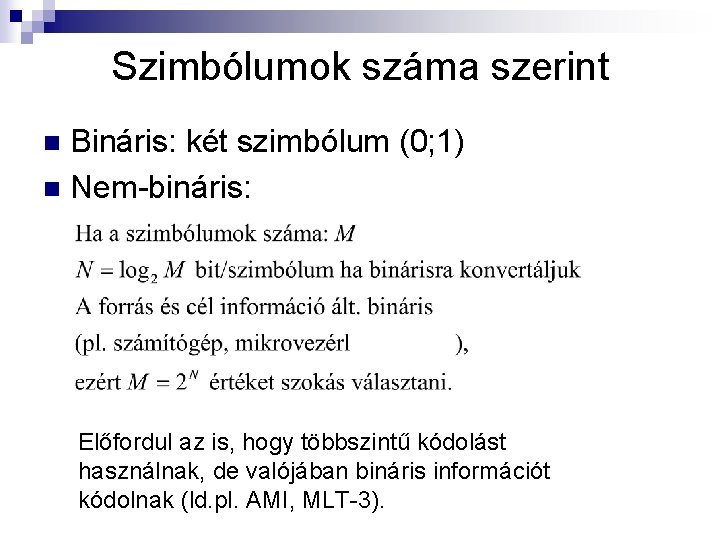 Szimbólumok száma szerint

Bináris: két szimbólum (0;1)

Nem-bináris:

Ha a szimbólumok száma: $M$

$N = \log_2 M$ bit/szimbólum ha binárisra konvertáljuk

A forrás és cél információ ált. bináris

(pl. számítógép, mikrovezérl ),

ezért $M = 2^N$ értéket szokás választani.

Előfordul az is, hogy többszintű kódolást használnak, de valójában bináris információt kódolnak (ld.pl. AMI, MLT-3).